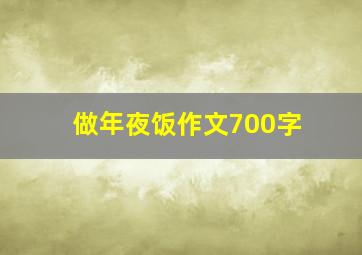 做年夜饭作文700字